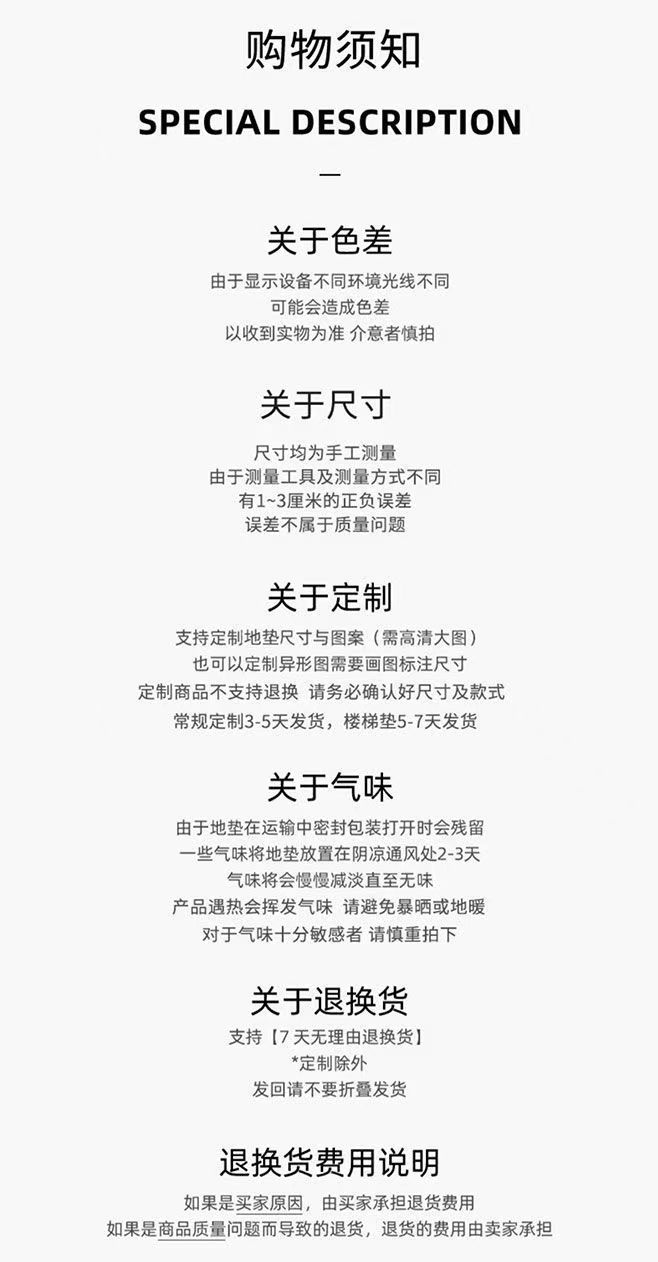 购物须知

SPECIAL DESCRIPTION

—

关于色差

由于显示设备不同环境光线不同
可能会造成色差
以收到实物为准 介意者慎拍

关于尺寸

尺寸均为手工测量
由于测量工具及测量方式不同
有1~3厘米的正负误差
误差不属于质量问题

关于定制

支持定制地垫尺寸与图案（需高清大图）
也可以定制异形图需要画图标注尺寸
定制商品不支持退换 请务必确认好尺寸及款式
常规定制3-5天发货，楼梯垫5-7天发货

关于气味

由于地垫在运输中密封包装打开时会残留
一些气味将地垫放置在阴凉通风处2-3天
气味将会慢慢减淡直至无味
产品遇热会挥发气味 请避免暴晒或地暖
对于气味十分敏感者 请慎重拍下

关于退换货

支持【7天无理由退换货】
*定制除外
发回请不要折叠发货

退换货费用说明

如果是买家原因，由买家承担退货费用
如果是商品质量问题而导致的退货，退货的费用由卖家承担